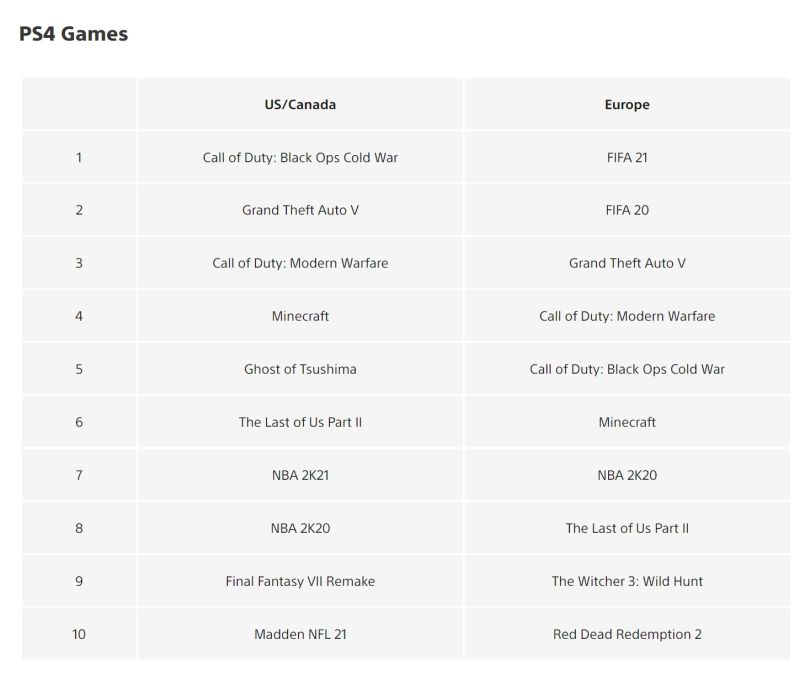 PS4 Games

|  | US/Canada | Europe |
|---|---|---|
| 1 | Call of Duty: Black Ops Cold War | FIFA 21 |
| 2 | Grand Theft Auto V | FIFA 20 |
| 3 | Call of Duty: Modern Warfare | Grand Theft Auto V |
| 4 | Minecraft | Call of Duty: Modern Warfare |
| 5 | Ghost of Tsushima | Call of Duty: Black Ops Cold War |
| 6 | The Last of Us Part II | Minecraft |
| 7 | NBA 2K21 | NBA 2K20 |
| 8 | NBA 2K20 | The Last of Us Part II |
| 9 | Final Fantasy VII Remake | The Witcher 3: Wild Hunt |
| 10 | Madden NFL 21 | Red Dead Redemption 2 |